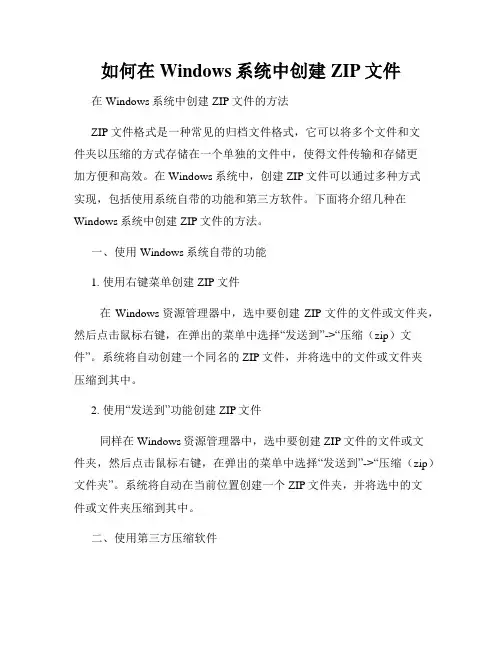 如何在 Windows 系统中创建 ZIP 文件

在 Windows 系统中创建 ZIP 文件的方法

ZIP 文件格式是一种常见的归档文件格式，它可以将多个文件和文件夹以压缩的方式存储在一个单独的文件中，使得文件传输和存储更加方便和高效。在 Windows 系统中，创建 ZIP 文件可以通过多种方式实现，包括使用系统自带的功能和第三方软件。下面将介绍几种在 Windows 系统中创建 ZIP 文件的方法。

一、使用 Windows 系统自带的功能

1. 使用右键菜单创建 ZIP 文件

在 Windows 资源管理器中，选中要创建 ZIP 文件的文件或文件夹，然后点击鼠标右键，在弹出的菜单中选择“发送到”->“压缩（zip）文件”。系统将自动创建一个同名的 ZIP 文件，并将选中的文件或文件夹压缩到其中。

2. 使用“发送到”功能创建 ZIP 文件

同样在 Windows 资源管理器中，选中要创建 ZIP 文件的文件或文件夹，然后点击鼠标右键，在弹出的菜单中选择“发送到”->“压缩（zip）文件夹”。系统将自动在当前位置创建一个 ZIP 文件夹，并将选中的文件或文件夹压缩到其中。

二、使用第三方压缩软件